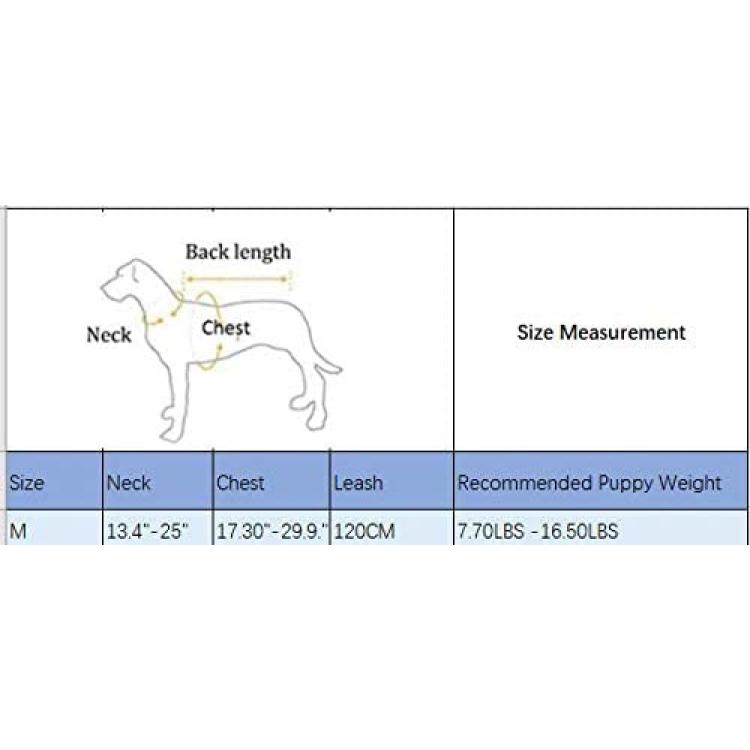 Back length

Neck

Chest

Size Measurement

| Size | Neck | Chest | Leash | Recommended Puppy Weight |
|---|---|---|---|---|
| M | 13.4"-25" | 17.30"-29.9." | 120CM | 7.70LBS -16.50LBS |